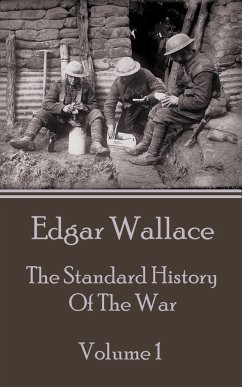 Edgar Wallace

The Standard History Of The War

Volume 1